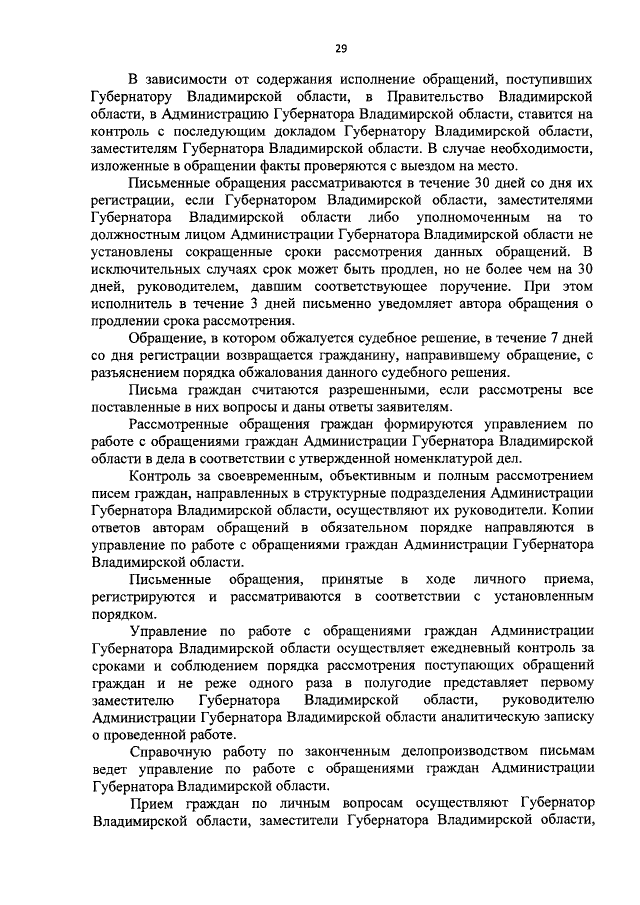 29

В зависимости от содержания исполнение обращений, поступивших Губернатору Владимирской области, в Правительство Владимирской области, в Администрацию Губернатора Владимирской области, ставится на контроль с последующим докладом Губернатору Владимирской области, заместителям Губернатора Владимирской области. В случае необходимости, изложенные в обращении факты проверяются с выездом на место.

Письменные обращения рассматриваются в течение 30 дней со дня их регистрации, если Губернатором Владимирской области, заместителями Губернатора Владимирской области либо уполномоченным на то должностным лицом Администрации Губернатора Владимирской области не установлены сокращенные сроки рассмотрения данных обращений. В исключительных случаях срок может быть продлен, но не более чем на 30 дней, руководителем, давшим соответствующее поручение. При этом исполнитель в течение 3 дней письменно уведомляет автора обращения о продлении срока рассмотрения.

Обращение, в котором обжалуется судебное решение, в течение 7 дней со дня регистрации возвращается гражданину, направившему обращение, с разъяснением порядка обжалования данного судебного решения.

Письма граждан считаются разрешенными, если рассмотрены все поставленные в них вопросы и даны ответы заявителям.

Рассмотренные обращения граждан формируются управлением по работе с обращениями граждан Администрации Губернатора Владимирской области в дела в соответствии с утвержденной номенклатурой дел.

Контроль за своевременным, объективным и полным рассмотрением писем граждан, направленных в структурные подразделения Администрации Губернатора Владимирской области, осуществляют их руководители. Копии ответов авторам обращений в обязательном порядке направляются в управление по работе с обращениями граждан Администрации Губернатора Владимирской области.

Письменные обращения, принятые в ходе личного приема, регистрируются и рассматриваются в соответствии с установленным порядком.

Управление по работе с обращениями граждан Администрации Губернатора Владимирской области осуществляет ежедневный контроль за сроками и соблюдением порядка рассмотрения поступающих обращений граждан и не реже одного раза в полугодие представляет первому заместителю Губернатора Владимирской области, руководителю Администрации Губернатора Владимирской области аналитическую записку о проведенной работе.

Справочную работу по законченным делопроизводством письмам ведет управление по работе с обращениями граждан Администрации Губернатора Владимирской области.

Прием граждан по личным вопросам осуществляют Губернатор Владимирской области, заместители Губернатора Владимирской области,